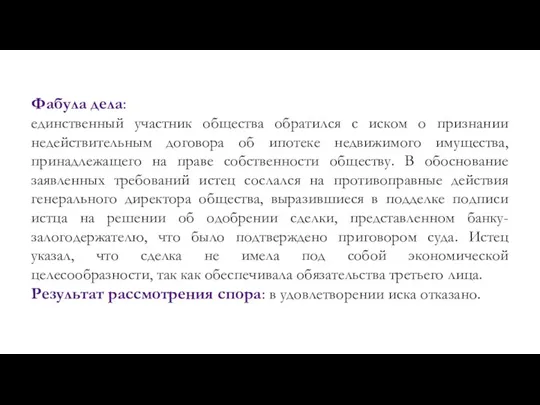 Фабула дела:
единственный участник общества обратился с иском о признании недействительным договора об ипотеке недвижимого имущества, принадлежащего на праве собственности обществу. В обоснование заявленных требований истец сослался на противоправные действия генерального директора общества, выразившиеся в подделке подписи истца на решении об одобрении сделки, представленном банку-залогодержателю, что было подтверждено приговором суда. Истец указал, что сделка не имела под собой экономической целесообразности, так как обеспечивала обязательства третьего лица.
Результат рассмотрения спора: в удовлетворении иска отказано.